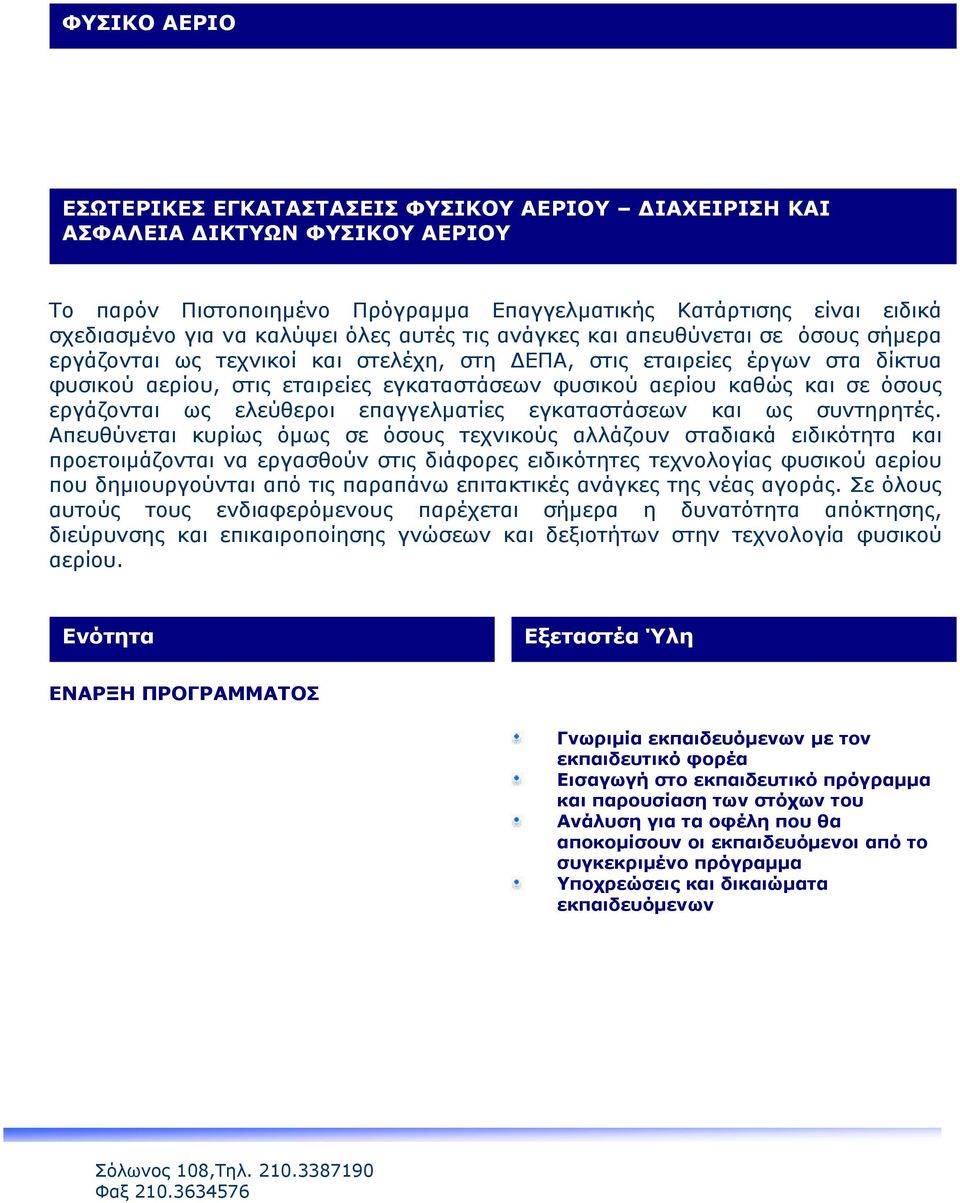 ΦΥΣΙΚΟ ΑΕΡΙΟ

ΕΣΩΤΕΡΙΚΕΣ ΕΓΚΑΤΑΣΤΑΣΕΙΣ ΦΥΣΙΚΟΥ ΑΕΡΙΟΥ – ΔΙΑΧΕΙΡΙΣΗ ΚΑΙ ΑΣΦΑΛΕΙΑ ΔΙΚΤΥΩΝ ΦΥΣΙΚΟΥ ΑΕΡΙΟΥ

Το παρόν Πιστοποιημένο Πρόγραμμα Επαγγελματικής Κατάρτισης είναι ειδικά σχεδιασμένο για να καλύψει όλες αυτές τις ανάγκες και απευθύνεται σε όσους σήμερα εργάζονται ως τεχνικοί και στελέχη, στη ΔΕΠΑ, στις εταιρείες έργων στα δίκτυα φυσικού αερίου, στις εταιρείες εγκαταστάσεων φυσικού αερίου καθώς και σε όσους εργάζονται ως ελεύθεροι επαγγελματίες εγκαταστάσεων και ως συντηρητές. Απευθύνεται κυρίως όμως σε όσους τεχνικούς αλλάζουν σταδιακά ειδικότητα και προετοιμάζονται να εργασθούν στις διάφορες ειδικότητες τεχνολογίας φυσικού αερίου που δημιουργούνται από τις παραπάνω επιτακτικές ανάγκες της νέας αγοράς. Σε όλους αυτούς τους ενδιαφερόμενους παρέχεται σήμερα η δυνατότητα απόκτησης, διεύρυνσης και επικαιροποίησης γνώσεων και δεξιοτήτων στην τεχνολογία φυσικού αερίου.

Ενότητα

Εξεταστέα Ύλη

ΕΝΑΡΞΗ ΠΡΟΓΡΑΜΜΑΤΟΣ

Γνωριμία εκπαιδευόμενων με τον εκπαιδευτικό φορέα
Εισαγωγή στο εκπαιδευτικό πρόγραμμα και παρουσίαση των στόχων του
Ανάλυση για τα οφέλη που θα αποκομίσουν οι εκπαιδευόμενοι από το συγκεκριμένο πρόγραμμα
Υποχρεώσεις και δικαιώματα εκπαιδευόμενων

Σόλωνος 108,Τηλ. 210.3387190
Φαξ 210.3634576